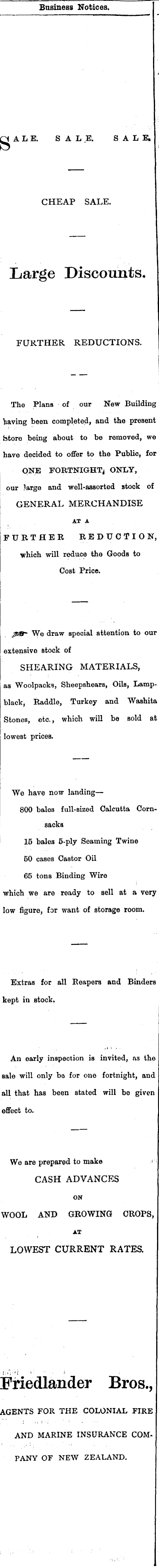 Business Notices.

SALE. SALE. SALE.

CHEAP SALE.

Large Discounts.

FURTHER REDUCTIONS.

The Plans of our New Building having been completed, and the present Store being about to be removed, we have decided to offer to the Public, for ONE FORTNIGHT, ONLY, our large and well-assorted stock of GENERAL MERCHANDISE AT A FURTHER REDUCTION, which will reduce the Goods to Cost Price.

We draw special attention to our extensive stock of SHEARING MATERIALS, as Woolpacks, Sheepshears, Oils, Lampblack, Raddle, Turkey and Washita Stones, etc., which will be sold at lowest prices.

We have now landing—

800 bales full-sized Calcutta Cornsacks

15 bales 5-ply Seaming Twine

50 cases Castor Oil

65 tons Binding Wire

which we are ready to sell at a very low figure, for want of storage room.

Extras for all Reapers and Binders kept in stock.

An early inspection is invited, as the sale will only be for one fortnight, and all that has been stated will be given effect to.

We are prepared to make CASH ADVANCES ON WOOL AND GROWING CROPS, AT LOWEST CURRENT RATES.

Friedlander Bros.,

AGENTS FOR THE COLONIAL FIRE AND MARINE INSURANCE COMPANY OF NEW ZEALAND.